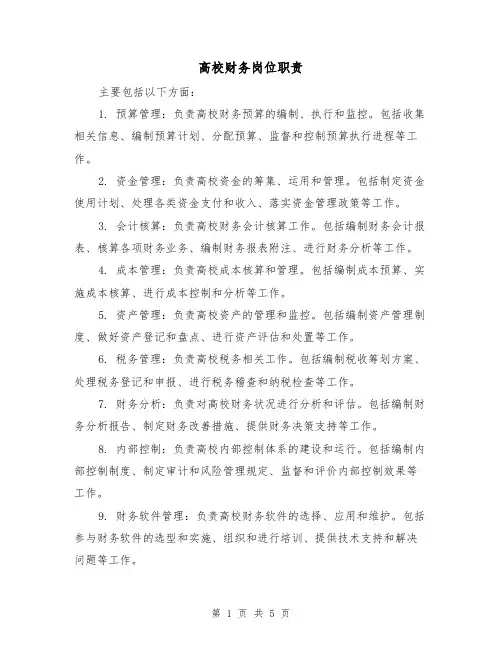 高校财务岗位职责

主要包括以下方面:

1. 预算管理:负责高校财务预算的编制、执行和监控。包括收集相关信息、编制预算计划、分配预算、监督和控制预算执行进程等工作。

2. 资金管理:负责高校资金的筹集、运用和管理。包括制定资金使用计划、处理各类资金支付和收入、落实资金管理政策等工作。

3. 会计核算:负责高校财务会计核算工作。包括编制财务会计报表、核算各项财务业务、编制财务报表附注、进行财务分析等工作。

4. 成本管理:负责高校成本核算和管理。包括编制成本预算、实施成本核算、进行成本控制和分析等工作。

5. 资产管理:负责高校资产的管理和监控。包括编制资产管理制度、做好资产登记和盘点、进行资产评估和处置等工作。

6. 税务管理:负责高校税务相关工作。包括编制税收筹划方案、处理税务登记和申报、进行税务稽查和纳税检查等工作。

7. 财务分析:负责对高校财务状况进行分析和评估。包括编制财务分析报告、制定财务改善措施、提供财务决策支持等工作。

8. 内部控制:负责高校内部控制体系的建设和运行。包括编制内部控制制度、制定审计和风险管理规定、监督和评价内部控制效果等工作。

9. 财务软件管理:负责高校财务软件的选择、应用和维护。包括参与财务软件的选型和实施、组织和进行培训、提供技术支持和解决问题等工作。

第 1 页 共 5 页